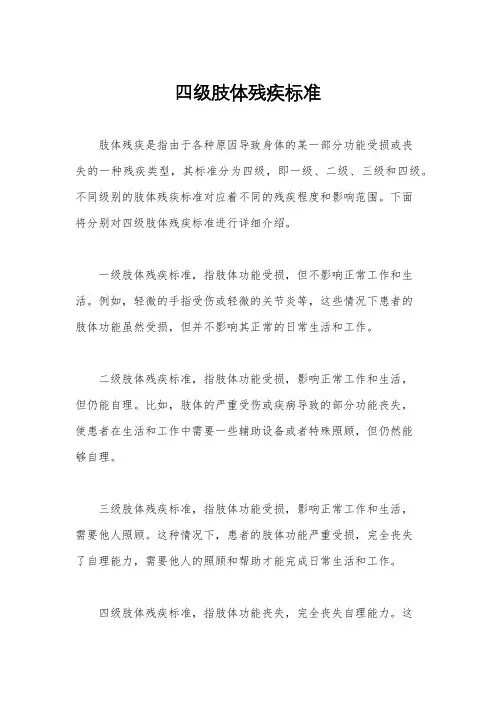 四级肢体残疾标准

肢体残疾是指由于各种原因导致身体的某一部分功能受损或丧失的一种残疾类型，其标准分为四级，即一级、二级、三级和四级。不同级别的肢体残疾标准对应着不同的残疾程度和影响范围。下面将分别对四级肢体残疾标准进行详细介绍。

一级肢体残疾标准，指肢体功能受损，但不影响正常工作和生活。例如，轻微的手指受伤或轻微的关节炎等，这些情况下患者的肢体功能虽然受损，但并不影响其正常的日常生活和工作。

二级肢体残疾标准，指肢体功能受损，影响正常工作和生活，但仍能自理。比如，肢体的严重受伤或疾病导致的部分功能丧失，使患者在生活和工作中需要一些辅助设备或者特殊照顾，但仍然能够自理。

三级肢体残疾标准，指肢体功能受损，影响正常工作和生活，需要他人照顾。这种情况下，患者的肢体功能严重受损，完全丧失了自理能力，需要他人的照顾和帮助才能完成日常生活和工作。

四级肢体残疾标准，指肢体功能丧失，完全丧失自理能力。这